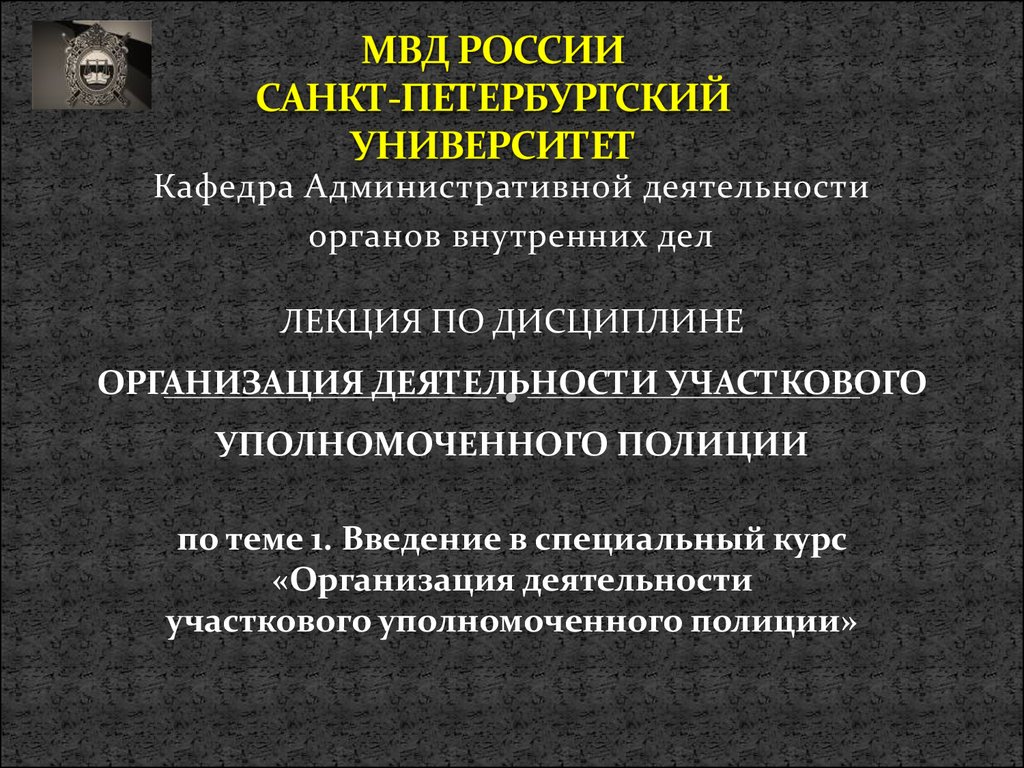 МВД РОССИИ
САНКТ-ПЕТЕРБУРГСКИЙ
УНИВЕРСИТЕТ

Кафедра Административной деятельности органов внутренних дел

ЛЕКЦИЯ ПО ДИСЦИПЛИНЕ

ОРГАНИЗАЦИЯ ДЕЯТЕЛЬНОСТИ УЧАСТКОВОГО УПОЛНОМОЧЕННОГО ПОЛИЦИИ

по теме 1. Введение в специальный курс «Организация деятельности участкового уполномоченного полиции»